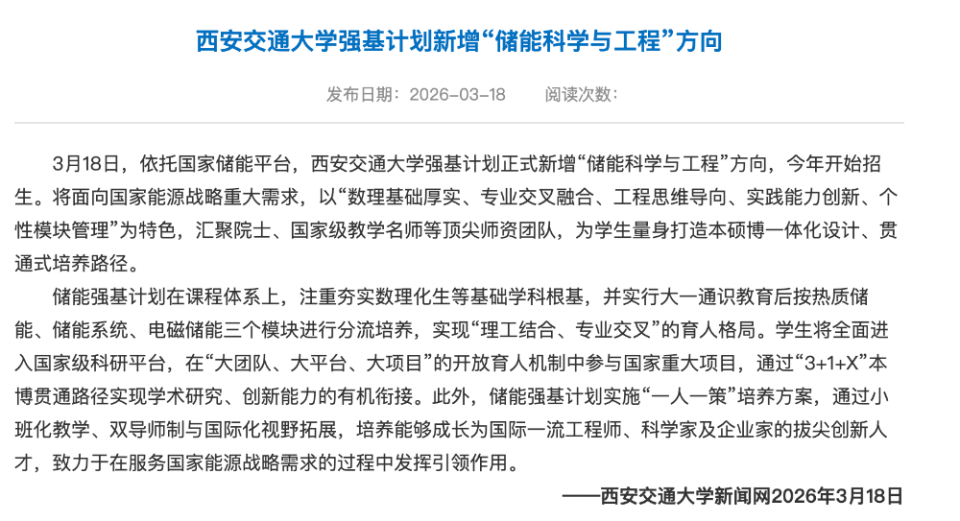 西安交通大学强基计划新增“储能科学与工程”方向

发布日期：2026-03-18　　阅读次数：

3月18日，依托国家储能平台，西安交通大学强基计划正式新增“储能科学与工程”方向，今年开始招生。将面向国家能源战略重大需求，以“数理基础厚实、专业交叉融合、工程思维导向、实践能力创新、个性模块管理”为特色，汇聚院士、国家级教学名师等顶尖师资团队，为学生量身打造本硕博一体化设计、贯通式培养路径。

储能强基计划在课程体系上，注重夯实数理化生等基础学科根基，并实行大一通识教育后按热质储能、储能系统、电磁储能三个模块进行分流培养，实现“理工结合、专业交叉”的育人格局。学生将全面进入国家级科研平台，在“大团队、大平台、大项目”的开放育人机制中参与国家重大项目，通过“3+1+X”本博贯通路径实现学术研究、创新能力的有机衔接。此外，储能强基计划实施“一人一策”培养方案，通过小班化教学、双导师制与国际化视野拓展，培养能够成长为国际一流工程师、科学家及企业家的拔尖创新人才，致力于在服务国家能源战略需求的过程中发挥引领作用。

——西安交通大学新闻网2026年3月18日